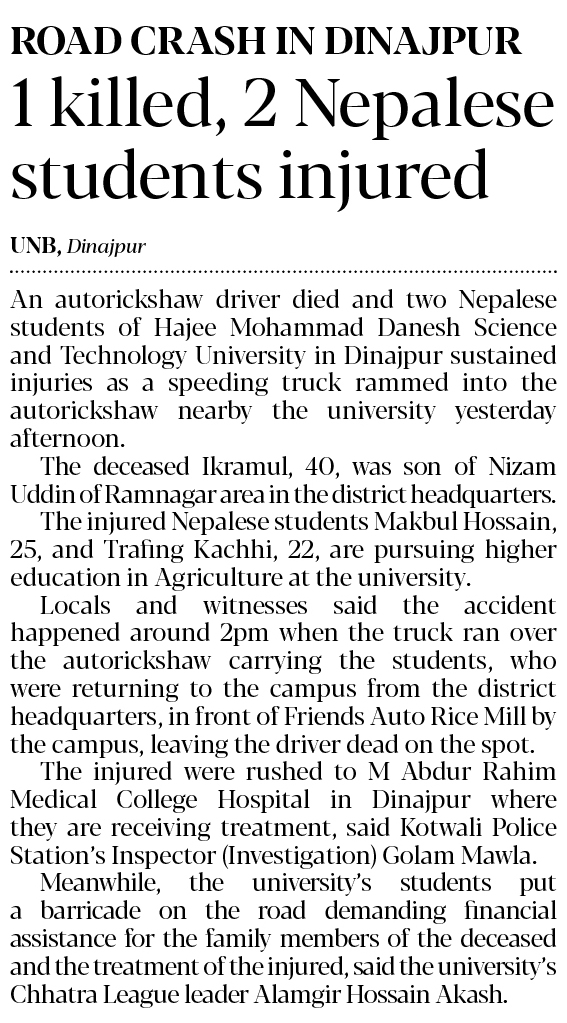 ROAD CRASH IN DINAJPUR
1 killed, 2 Nepalese students injured

UNB, Dinajpur

An autorickshaw driver died and two Nepalese students of Hajee Mohammad Danesh Science and Technology University in Dinajpur sustained injuries as a speeding truck rammed into the autorickshaw nearby the university yesterday afternoon.

The deceased Ikramul, 40, was son of Nizam Uddin of Ramnagar area in the district headquarters.

The injured Nepalese students Makbul Hossain, 25, and Trafing Kachhi, 22, are pursuing higher education in Agriculture at the university.

Locals and witnesses said the accident happened around 2pm when the truck ran over the autorickshaw carrying the students, who were returning to the campus from the district headquarters, in front of Friends Auto Rice Mill by the campus, leaving the driver dead on the spot.

The injured were rushed to M Abdur Rahim Medical College Hospital in Dinajpur where they are receiving treatment, said Kotwali Police Station's Inspector (Investigation) Golam Mawla.

Meanwhile, the university's students put a barricade on the road demanding financial assistance for the family members of the deceased and the treatment of the injured, said the university's Chhatra League leader Alamgir Hossain Akash.